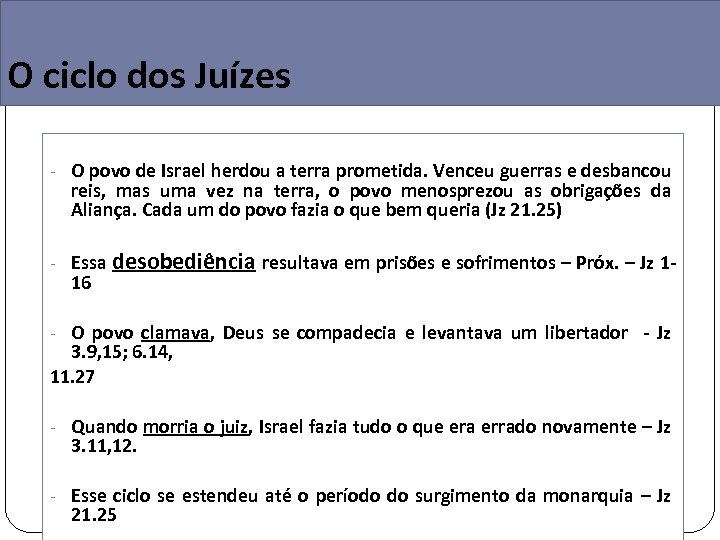 O ciclo dos Juízes

- O povo de Israel herdou a terra prometida. Venceu guerras e desbancou reis, mas uma vez na terra, o povo menosprezou as obrigações da Aliança. Cada um do povo fazia o que bem queria (Jz 21.25)

- Essa desobediência resultava em prisões e sofrimentos – Próx. – Jz 1-16

- O povo clamava, Deus se compadecia e levantava um libertador - Jz 3.9,15; 6.14,

11.27

- Quando morria o juiz, Israel fazia tudo o que era errado novamente – Jz 3.11,12.

- Esse ciclo se estendeu até o período do surgimento da monarquia – Jz 21.25